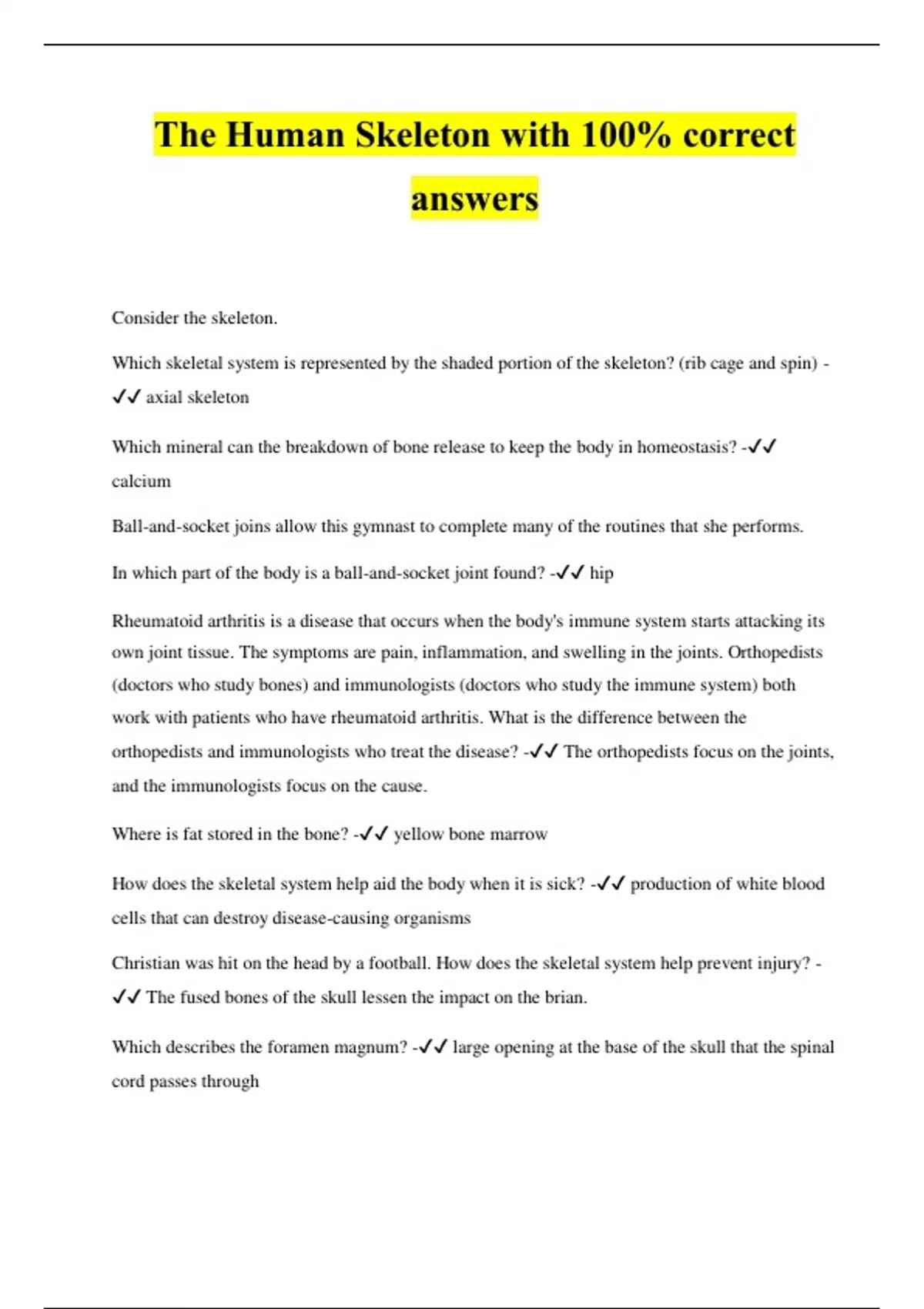 The Human Skeleton with 100% correct answers

Consider the skeleton.

Which skeletal system is represented by the shaded portion of the skeleton? (rib cage and spin) - ✓✓ axial skeleton

Which mineral can the breakdown of bone release to keep the body in homeostasis? -✓✓ calcium

Ball-and-socket joins allow this gymnast to complete many of the routines that she performs.

In which part of the body is a ball-and-socket joint found? -✓✓ hip

Rheumatoid arthritis is a disease that occurs when the body's immune system starts attacking its own joint tissue. The symptoms are pain, inflammation, and swelling in the joints. Orthopedists (doctors who study bones) and immunologists (doctors who study the immune system) both work with patients who have rheumatoid arthritis. What is the difference between the orthopedists and immunologists who treat the disease? -✓✓ The orthopedists focus on the joints, and the immunologists focus on the cause.

Where is fat stored in the bone? -✓✓ yellow bone marrow

How does the skeletal system help aid the body when it is sick? -✓✓ production of white blood cells that can destroy disease-causing organisms

Christian was hit on the head by a football. How does the skeletal system help prevent injury? - ✓✓ The fused bones of the skull lessen the impact on the brian.

Which describes the foramen magnum? -✓✓ large opening at the base of the skull that the spinal cord passes through